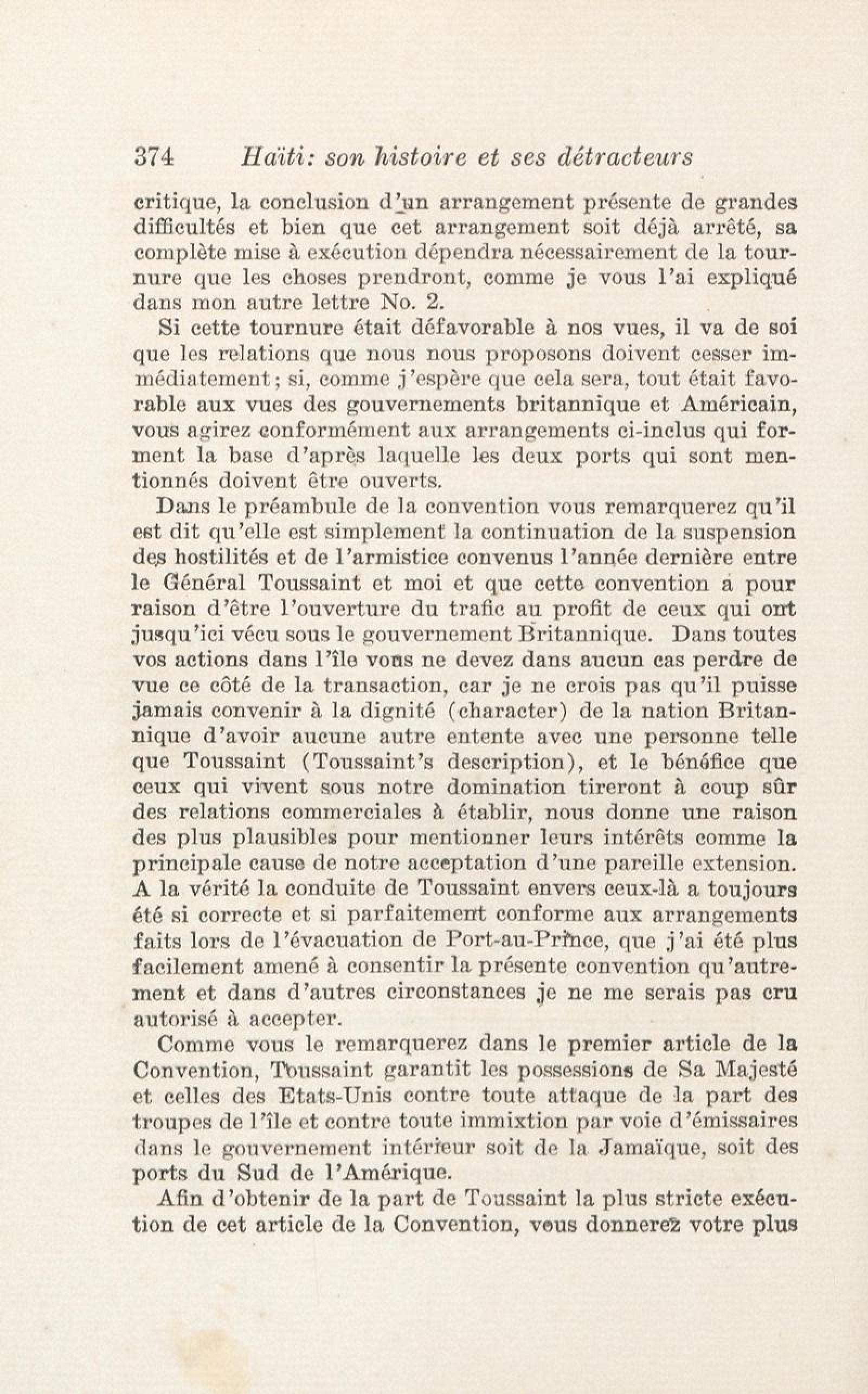 374 Haïti: son histoire et ses détracteurs

critique, la conclusion d'un arrangement présente de grandes difficultés et bien que cet arrangement soit déjà arrêté, sa complète mise à exécution dépendra nécessairement de la tournure que les choses prendront, comme je vous l'ai expliqué dans mon autre lettre No. 2.

Si cette tournure était défavorable à nos vues, il va de soi que les relations que nous nous proposons doivent cesser immédiatement; si, comme j'espère que cela sera, tout était favorable aux vues des gouvernements britannique et Américain, vous agirez conformément aux arrangements ci-inclus qui forment la base d'après laquelle les deux ports qui sont mentionnés doivent être ouverts.

Dans le préambule de la convention vous remarquerez qu'il est dit qu'elle est simplement la continuation de la suspension des hostilités et de l'armistice convenus l'année dernière entre le Général Toussaint et moi et que cette convention a pour raison d'être l'ouverture du trafic au profit de ceux qui ont jusqu'ici vécu sous le gouvernement Britannique. Dans toutes vos actions dans l'île vous ne devez dans aucun cas perdre de vue ce côté de la transaction, car je ne crois pas qu'il puisse jamais convenir à la dignité (character) de la nation Britannique d'avoir aucune autre entente avec une personne telle que Toussaint (Toussaint's description), et le bénéfice que ceux qui vivent sous notre domination tireront à coup sûr des relations commerciales à établir, nous donne une raison des plus plausibles pour mentionner leurs intérêts comme la principale cause de notre acceptation d'une pareille extension. A la vérité la conduite de Toussaint envers ceux-là a toujours été si correcte et si parfaitement conforme aux arrangements faits lors de l'évacuation de Port-au-Prince, que j'ai été plus facilement amené à consentir la présente convention qu'autrement et dans d'autres circonstances je ne me serais pas cru autorisé à accepter.

Comme vous le remarquerez dans le premier article de la Convention, Toussaint garantit les possessions de Sa Majesté et celles des Etats-Unis contre toute attaque de la part des troupes de l'île et contre toute immixtion par voie d'émissaires dans le gouvernement intérieur soit de la Jamaïque, soit des ports du Sud de l'Amérique.

Afin d'obtenir de la part de Toussaint la plus stricte exécution de cet article de la Convention, vous donnerez votre plus